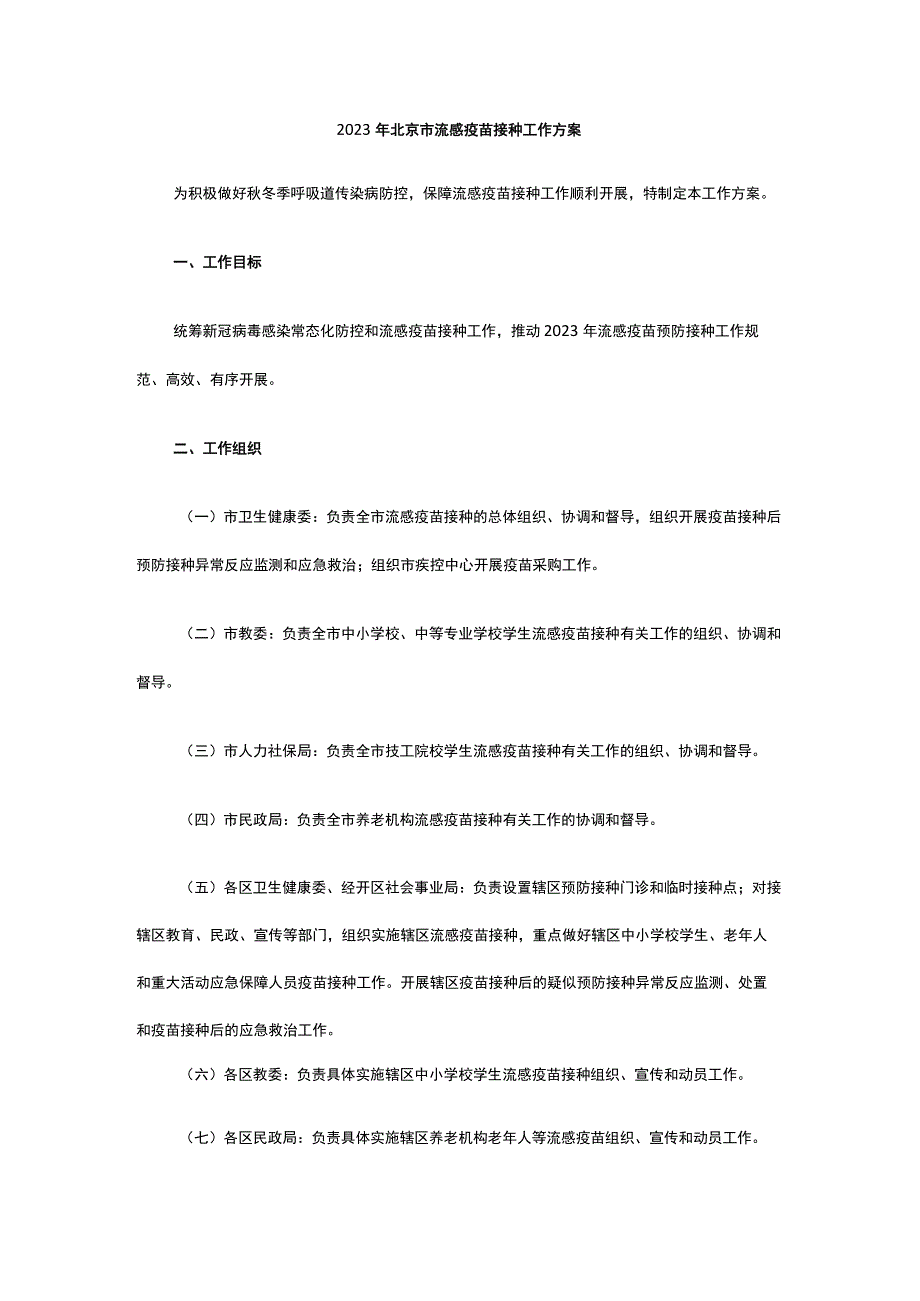 2023年北京市流感疫苗接种工作方案

为积极做好秋冬季呼吸道传染病防控，保障流感疫苗接种工作顺利开展，特制定本工作方案。

一、工作目标

统筹新冠病毒感染常态化防控和流感疫苗接种工作，推动2023年流感疫苗预防接种工作规范、高效、有序开展。

二、工作组织

（一）市卫生健康委：负责全市流感疫苗接种的总体组织、协调和督导，组织开展疫苗接种后预防接种异常反应监测和应急救治；组织市疾控中心开展疫苗采购工作。

（二）市教委：负责全市中小学校、中等专业学校学生流感疫苗接种有关工作的组织、协调和督导。

（三）市人力社保局：负责全市技工院校学生流感疫苗接种有关工作的组织、协调和督导。

（四）市民政局：负责全市养老机构流感疫苗接种有关工作的协调和督导。

（五）各区卫生健康委、经开区社会事业局：负责设置辖区预防接种门诊和临时接种点；对接辖区教育、民政、宣传等部门，组织实施辖区流感疫苗接种，重点做好辖区中小学校学生、老年人和重大活动应急保障人员疫苗接种工作。开展辖区疫苗接种后的疑似预防接种异常反应监测、处置和疫苗接种后的应急救治工作。

（六）各区教委：负责具体实施辖区中小学校学生流感疫苗接种组织、宣传和动员工作。

（七）各区民政局：负责具体实施辖区养老机构老年人等流感疫苗组织、宣传和动员工作。